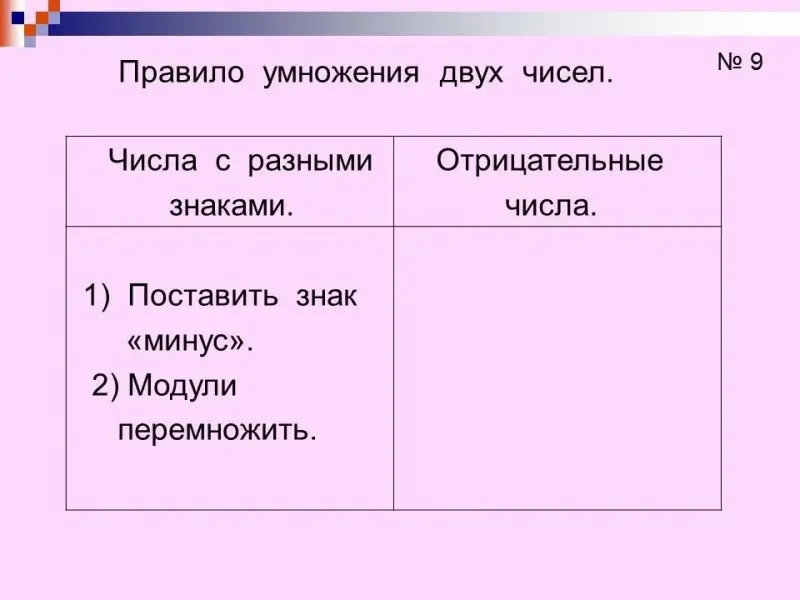 Правило умножения двух чисел.

№ 9

| Числа с разными знаками. | Отрицательные числа. |
|---|---|
| 1) Поставить знак «минус». 2) Модули перемножить. | |